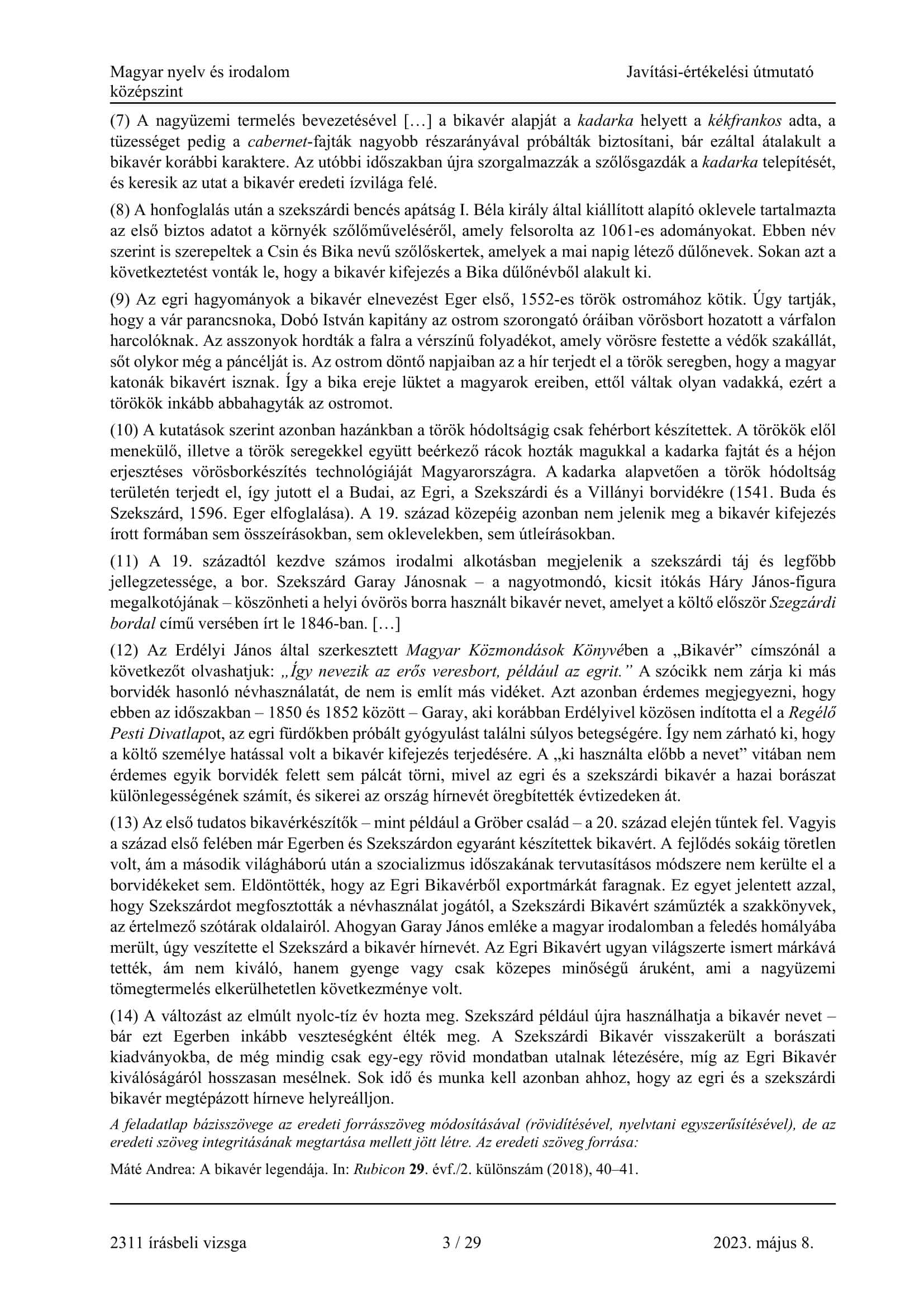 Magyar nyelv és irodalom
középszint

Javítási-értékelési útmutató

(7) A nagyüzemi termelés bevezetésével […] a bikavér alapját a kadarka helyett a kékfrankos adta, a tüzességet pedig a cabernet-fajták nagyobb részarányával próbálták biztosítani, bár ezáltal átalakult a bikavér korábbi karaktere. Az utóbbi időszakban újra szorgalmazzák a szőlősgazdák a kadarka telepítését, és keresik az utat a bikavér eredeti ízvilága felé.

(8) A honfoglalás után a szekszárdi bencés apátság I. Béla király által kiállított alapító oklevele tartalmazta az első biztos adatot a környék szőlőműveléséről, amely felsorolta az 1061-es adományokat. Ebben név szerint is szerepeltek a Csin és Bika nevű szőlőskertek, amelyek a mai napig létező dűlőnevek. Sokan azt a következtetést vonták le, hogy a bikavér kifejezés a Bika dűlőnévből alakult ki.

(9) Az egri hagyományok a bikavér elnevezést Eger első, 1552-es török ostromához kötik. Úgy tartják, hogy a vár parancsnoka, Dobó István kapitány az ostrom szorongató óráiban vörösbort hozatott a várfalon harcolóknak. Az asszonyok hordták a falra a vérszínű folyadékot, amely vörösre festette a védők szakállát, sőt olykor még a páncélját is. Az ostrom döntő napjaiban az a hír terjedt el a török seregben, hogy a magyar katonák bikavért isznak. Így a bika ereje lüktet a magyarok ereiben, ettől váltak olyan vadakká, ezért a törökök inkább abbahagyták az ostromot.

(10) A kutatások szerint azonban hazánkban a török hódoltságig csak fehérbort készítettek. A törökök elől menekülő, illetve a török seregekkel együtt beérkező rácok hozták magukkal a kadarka fajtát és a héjon erjesztéses vörösborkészítés technológiáját Magyarországra. A kadarka alapvetően a török hódoltság területén terjedt el, így jutott el a Budai, az Egri, a Szekszárdi és a Villányi borvidékre (1541. Buda és Szekszárd, 1596. Eger elfoglalása). A 19. század közepéig azonban nem jelenik meg a bikavér kifejezés írott formában sem összeírásokban, sem oklevelekben, sem útleírásokban.

(11) A 19. századtól kezdve számos irodalmi alkotásban megjelenik a szekszárdi táj és legfőbb jellegzetessége, a bor. Szekszárd Garay Jánosnak – a nagyotmondó, kicsit itókás Háry János-figura megalkotójának – köszönheti a helyi óvörös borra használt bikavér nevet, amelyet a költő először Szegzárdi bordal című versében írt le 1846-ban. […]

(12) Az Erdélyi János által szerkesztett Magyar Közmondások Könyvében a „Bikavér” címszónál a következőt olvashatjuk: „Így nevezik az erős veresbort, például az egrit.” A szócikk nem zárja ki más borvidék hasonló névhasználatát, de nem is említ más vidéket. Azt azonban érdemes megjegyezni, hogy ebben az időszakban – 1850 és 1852 között – Garay, aki korábban Erdélyivel közösen indította el a Regélő Pesti Divatlapot, az egri fürdőkben próbált gyógyulást találni súlyos betegségére. Így nem zárható ki, hogy a költő személye hatással volt a bikavér kifejezés terjedésére. A „ki használta előbb a nevet” vitában nem érdemes egyik borvidék felett sem pálcát törni, mivel az egri és a szekszárdi bikavér a hazai borászat különlegességének számít, és sikerei az ország hírnevét öregbítették évtizedeken át.

(13) Az első tudatos bikavérkészítők – mint például a Gröber család – a 20. század elején tűntek fel. Vagyis a század első felében már Egerben és Szekszárdon egyaránt készítettek bikavért. A fejlődés sokáig töretlen volt, ám a második világháború után a szocializmus időszakának tervutasításos módszere nem kerülte el a borvidékeket sem. Eldöntötték, hogy az Egri Bikavérből exportmárkát faragnak. Ez egyet jelentett azzal, hogy Szekszárdot megfosztották a névhasználat jogától, a Szekszárdi Bikavért száműzték a szakkönyvek, az értelmező szótárak oldalairól. Ahogyan Garay János emléke a magyar irodalomban a feledés homályába merült, úgy veszítette el Szekszárd a bikavér hírnevét. Az Egri Bikavért ugyan világszerte ismert márkává tették, ám nem kiváló, hanem gyenge vagy csak közepes minőségű áruként, ami a nagyüzemi tömegtermelés elkerülhetetlen következménye volt.

(14) A változást az elmúlt nyolc-tíz év hozta meg. Szekszárd például újra használhatja a bikavér nevet – bár ezt Egerben inkább veszteségként élték meg. A Szekszárdi Bikavér visszakerült a borászati kiadványokba, de még mindig csak egy-egy rövid mondatban utalnak létezésére, míg az Egri Bikavér kiválóságáról hosszasan mesélnek. Sok idő és munka kell azonban ahhoz, hogy az egri és a szekszárdi bikavér megtépázott hírneve helyreálljon.

A feladatlap bázisszövege az eredeti forrásszöveg módosításával (rövidítésével, nyelvtani egyszerűsítésével), de az eredeti szöveg integritásának megtartása mellett jött létre. Az eredeti szöveg forrása:

Máté Andrea: A bikavér legendája. In: Rubicon 29. évf./2. különszám (2018), 40–41.

2311 írásbeli vizsga 3 / 29 2023. május 8.